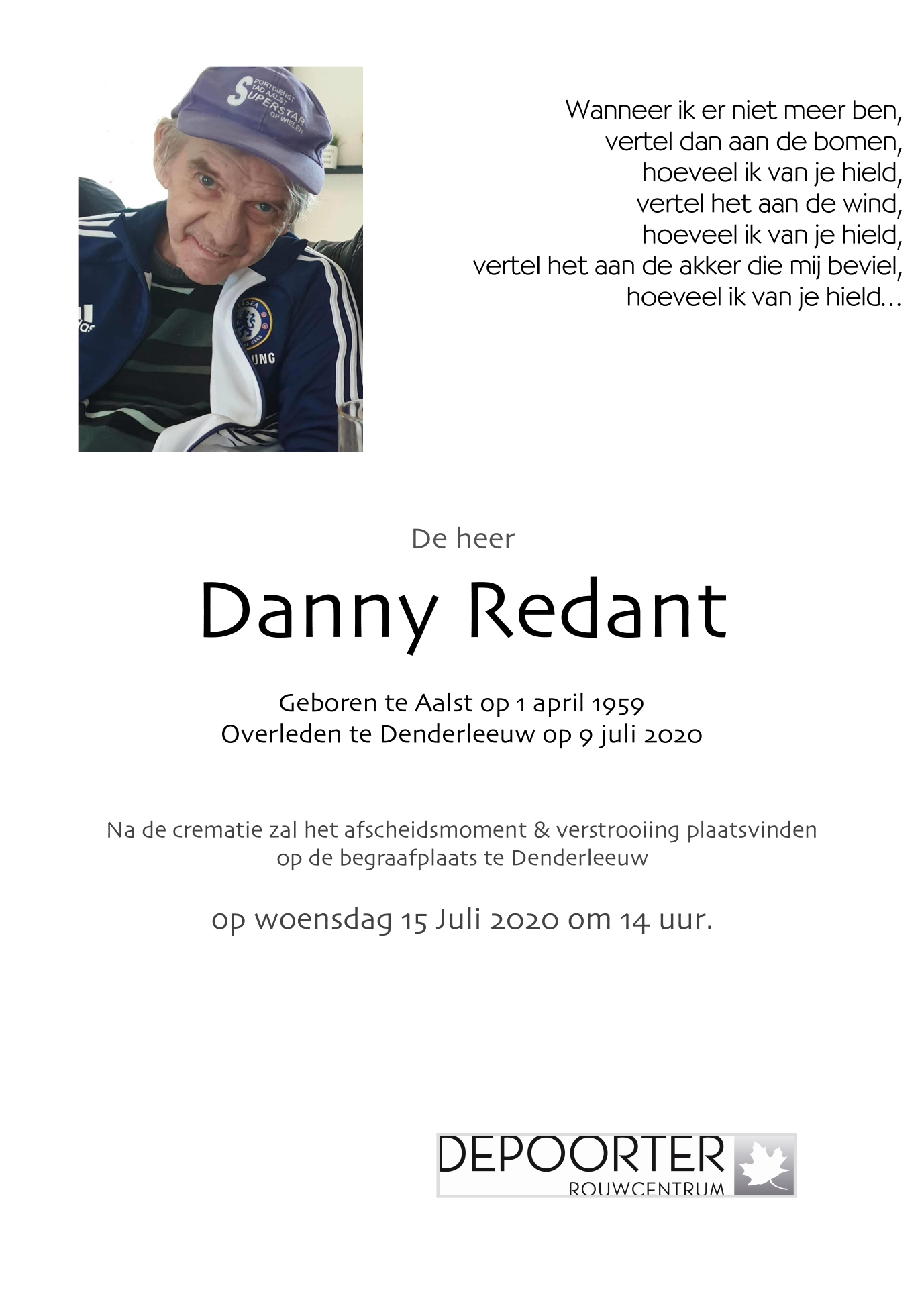 SPORTDIENST STAD AALST SUPERSTAR OP WIELEN

Wanneer ik er niet meer ben,
vertel dan aan de bomen,
hoeveel ik van je hield,
vertel het aan de wind,
hoeveel ik van je hield,
vertel het aan de akker die mij beviel,
hoeveel ik van je hield...

De heer

Danny Redant

Geboren te Aalst op 1 april 1959
Overleden te Denderleeuw op 9 juli 2020

Na de crematie zal het afscheidsmoment & verstrooiing plaatsvinden op de begraafplaats te Denderleeuw

op woensdag 15 Juli 2020 om 14 uur.

DEPOORTER
ROUWCENTRUM